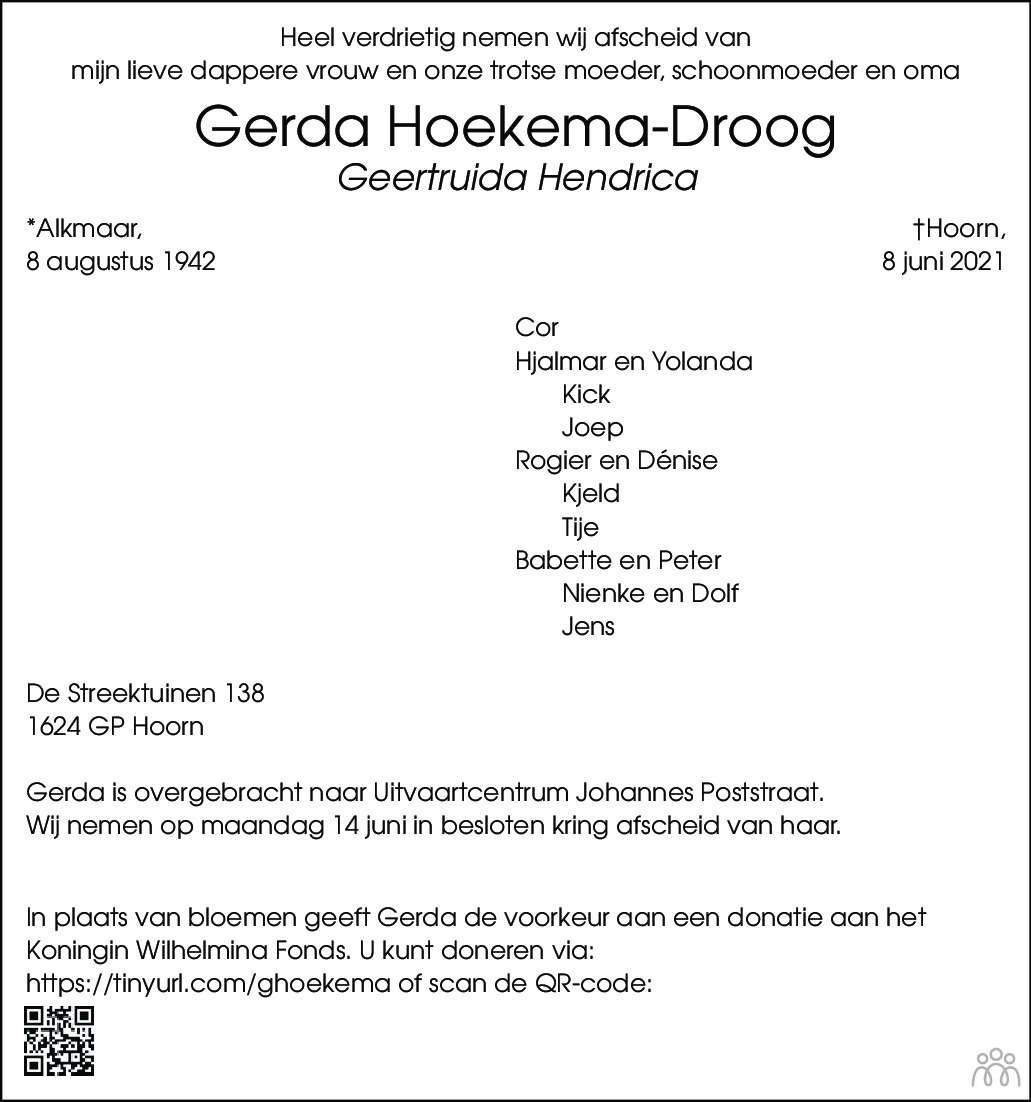 Heel verdrietig nemen wij afscheid van
mijn lieve dappere vrouw en onze trotse moeder, schoonmoeder en oma

Gerda Hoekema-Droog
Geertruida Hendrica

*Alkmaar,
8 augustus 1942

†Hoorn,
8 juni 2021

Cor
Hjalmar en Yolanda
Kick
Joep
Rogier en Dénise
Kjeld
Tije
Babette en Peter
Nienke en Dolf
Jens

De Streektuinen 138
1624 GP Hoorn

Gerda is overgebracht naar Uitvaartcentrum Johannes Poststraat.
Wij nemen op maandag 14 juni in besloten kring afscheid van haar.

In plaats van bloemen geeft Gerda de voorkeur aan een donatie aan het Koningin Wilhelmina Fonds. U kunt doneren via:
https://tinyurl.com/ghoekema of scan de QR-code: